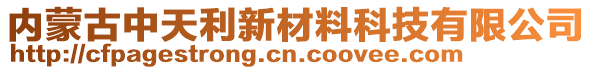 内蒙古中天利新材料科技有限公司
http://cfpagestrong.cn.coovee.com